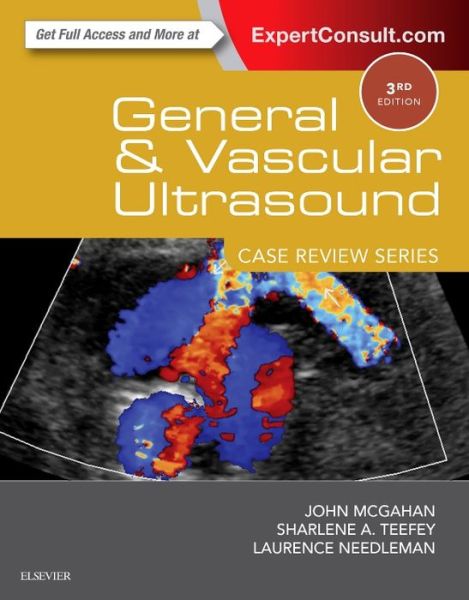 Get Full Access and More at

ExpertConsult.com

3RD EDITION

General & Vascular Ultrasound

CASE REVIEW SERIES

JOHN MCGAHAN
SHARLENE A. TEEFEY
LAURENCE NEEDLEMAN

ELSEVIER